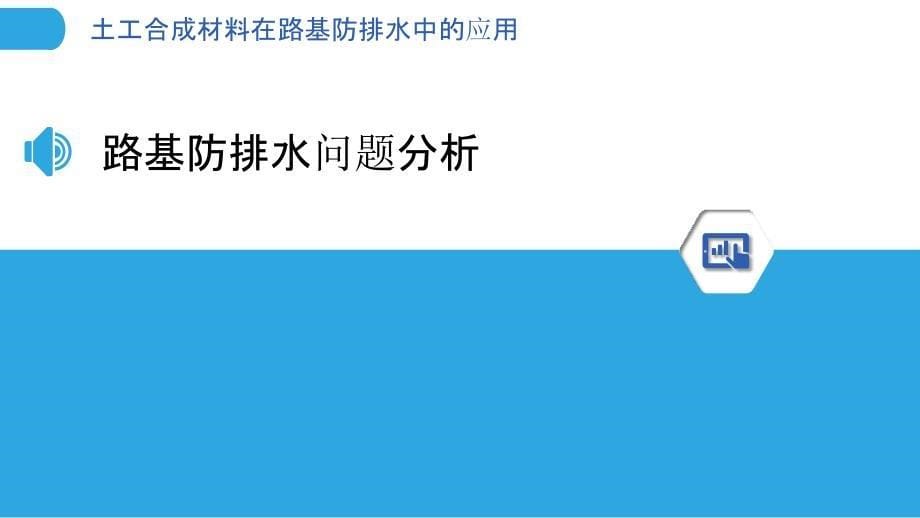 土工合成材料在路基防排水中的应用

路基防排水问题分析